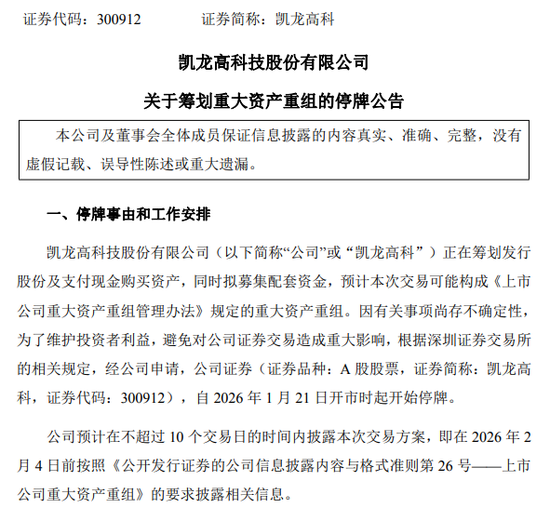 证券代码：300912　　　　证券简称：凯龙高科

凯龙高科技股份有限公司

关于筹划重大资产重组的停牌公告

本公司及董事会全体成员保证信息披露的内容真实、准确、完整，没有虚假记载、误导性陈述或重大遗漏。

一、停牌事由和工作安排

凯龙高科技股份有限公司（以下简称“公司”或“凯龙高科”）正在筹划发行股份及支付现金购买资产，同时拟募集配套资金，预计本次交易可能构成《上市公司重大资产重组管理办法》规定的重大资产重组。因有关事项尚存不确定性，为了维护投资者利益，避免对公司证券交易造成重大影响，根据深圳证券交易所的相关规定，经公司申请，公司证券（证券品种：A 股股票，证券简称：凯龙高科，证券代码：300912），自 2026 年 1 月 21 日开市时起开始停牌。

公司预计在不超过 10 个交易日的时间内披露本次交易方案，即在 2026 年 2 月 4 日前按照《公开发行证券的公司信息披露内容与格式准则第 26 号——上市公司重大资产重组》的要求披露相关信息。